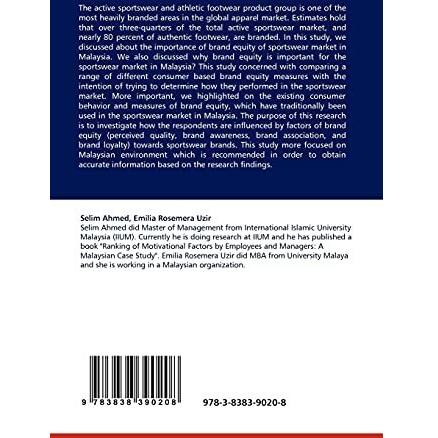 The active sportswear and athletic footwear product group is one of the most heavily branded areas in the global apparel market. Estimates hold that over three-quarters of the total active sportswear market, and nearly 80 percent of authentic footwear, are branded. In this study, we discussed about the importance of brand equity of sportswear market in Malaysia. We also discussed why brand equity is important for the sportswear market in Malaysia? This study concerned with comparing a range of different consumer based brand equity measures with the intention of trying to determine how they performed in the sportswear market. More important, we highlighted on the existing consumer behavior and measures of brand equity, which have traditionally been used in the sportswear market in Malaysia. The purpose of this research is to investigate how the respondents are influenced by factors of brand equity (perceived quality, brand awareness, brand association, and brand loyalty) towards sportswear brands. This study more focused on Malaysian environment which is recommended in order to obtain accurate information based on the research findings.

Selim Ahmed, Emilia Rosemera Uzir
Selim Ahmed did Master of Management from International Islamic University Malaysia (IIUM). Currently he is doing research at IIUM and he has published a book "Ranking of Motivational Factors by Employees and Managers: A Malaysian Case Study". Emilia Rosemera Uzir did MBA from University Malaya and she is working in a Malaysian organization.

9 783838 390208

978-3-8383-9020-8